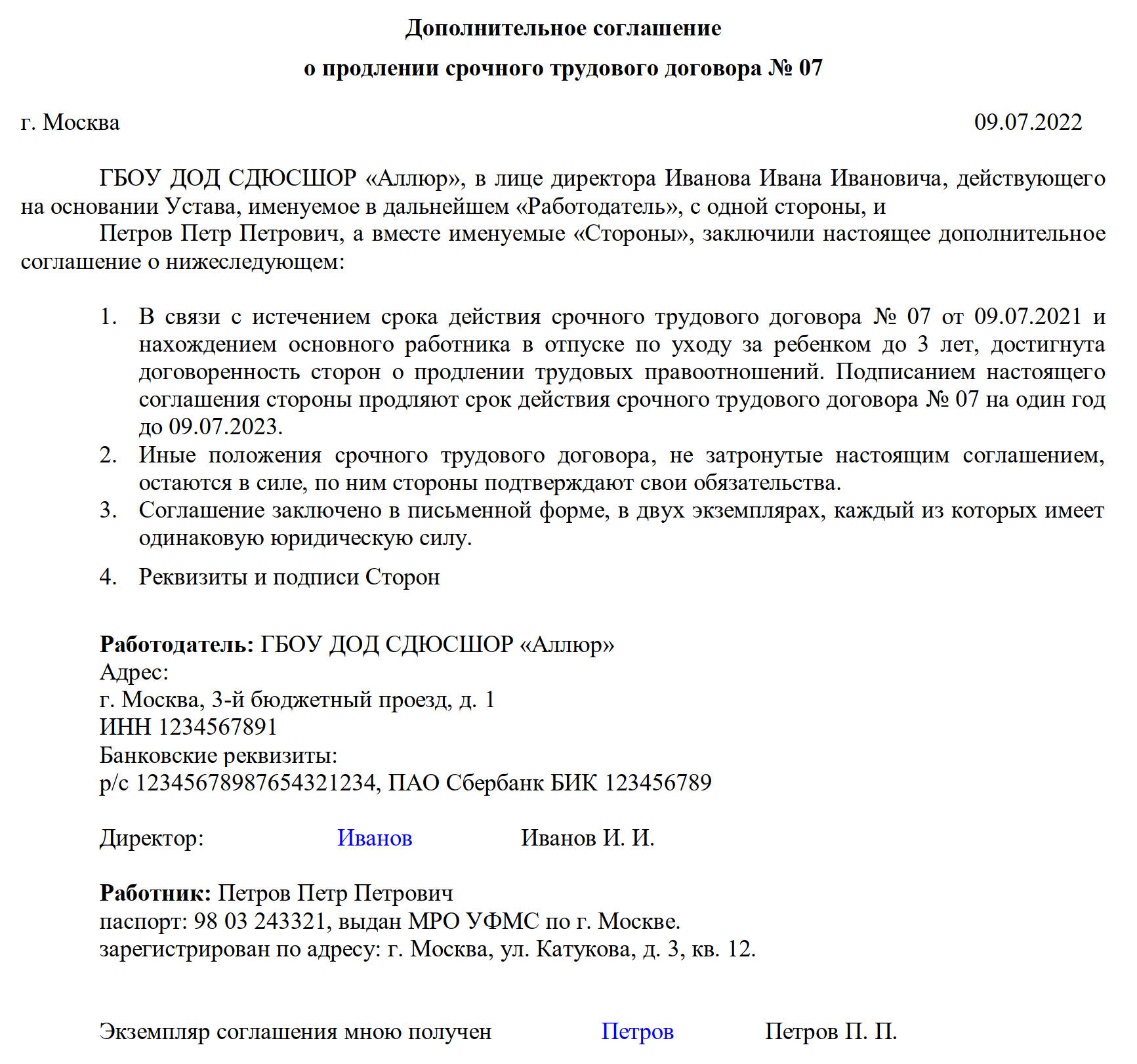 Дополнительное соглашение

о продлении срочного трудового договора № 07

г. Москва 09.07.2022

ГБОУ ДОД СДЮСШОР «Аллюр», в лице директора Иванова Ивана Ивановича, действующего на основании Устава, именуемое в дальнейшем «Работодатель», с одной стороны, и

Петров Петр Петрович, а вместе именуемые «Стороны», заключили настоящее дополнительное соглашение о нижеследующем:

1. В связи с истечением срока действия срочного трудового договора № 07 от 09.07.2021 и нахождением основного работника в отпуске по уходу за ребенком до 3 лет, достигнута договоренность сторон о продлении трудовых правоотношений. Подписанием настоящего соглашения стороны продляют срок действия срочного трудового договора № 07 на один год до 09.07.2023.
2. Иные положения срочного трудового договора, не затронутые настоящим соглашением, остаются в силе, по ним стороны подтверждают свои обязательства.
3. Соглашение заключено в письменной форме, в двух экземплярах, каждый из которых имеет одинаковую юридическую силу.

4. Реквизиты и подписи Сторон

Работодатель: ГБОУ ДОД СДЮСШОР «Аллюр»
Адрес:
г. Москва, 3-й бюджетный проезд, д. 1
ИНН 1234567891
Банковские реквизиты:
р/с 12345678987654321234, ПАО Сбербанк БИК 123456789

Директор: Иванов Иванов И. И.

Работник: Петров Петр Петрович
паспорт: 98 03 243321, выдан МРО УФМС по г. Москве.
зарегистрирован по адресу: г. Москва, ул. Катукова, д. 3, кв. 12.

Экземпляр соглашения мною получен Петров Петров П. П.